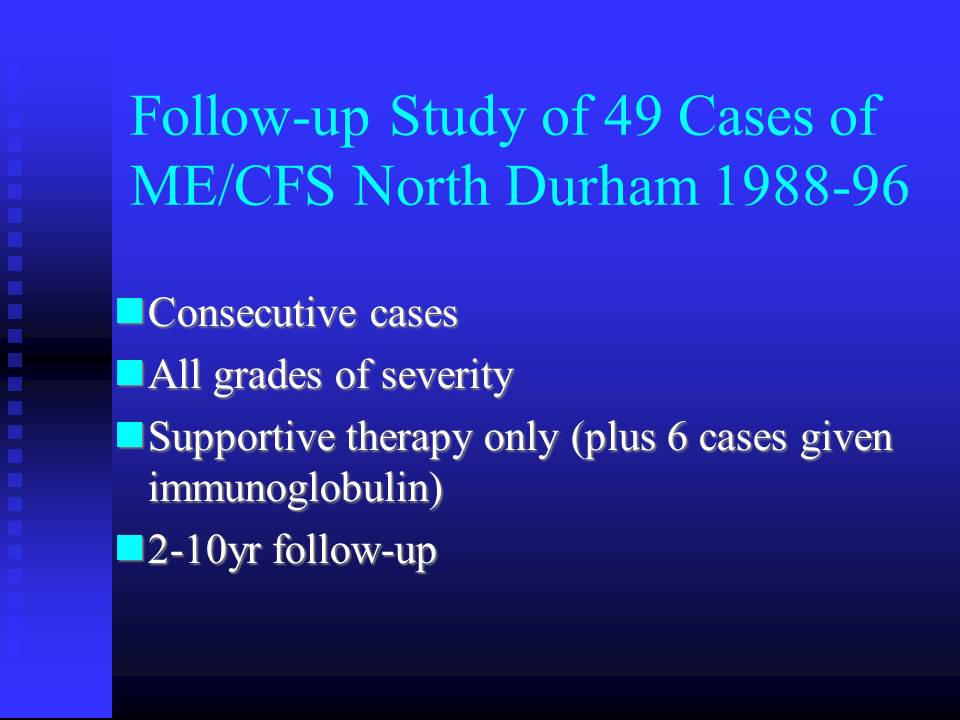 Follow-up Study of 49 Cases of ME/CFS North Durham 1988-96

Consecutive cases

All grades of severity

Supportive therapy only (plus 6 cases given immunoglobulin)

2-10yr follow-up